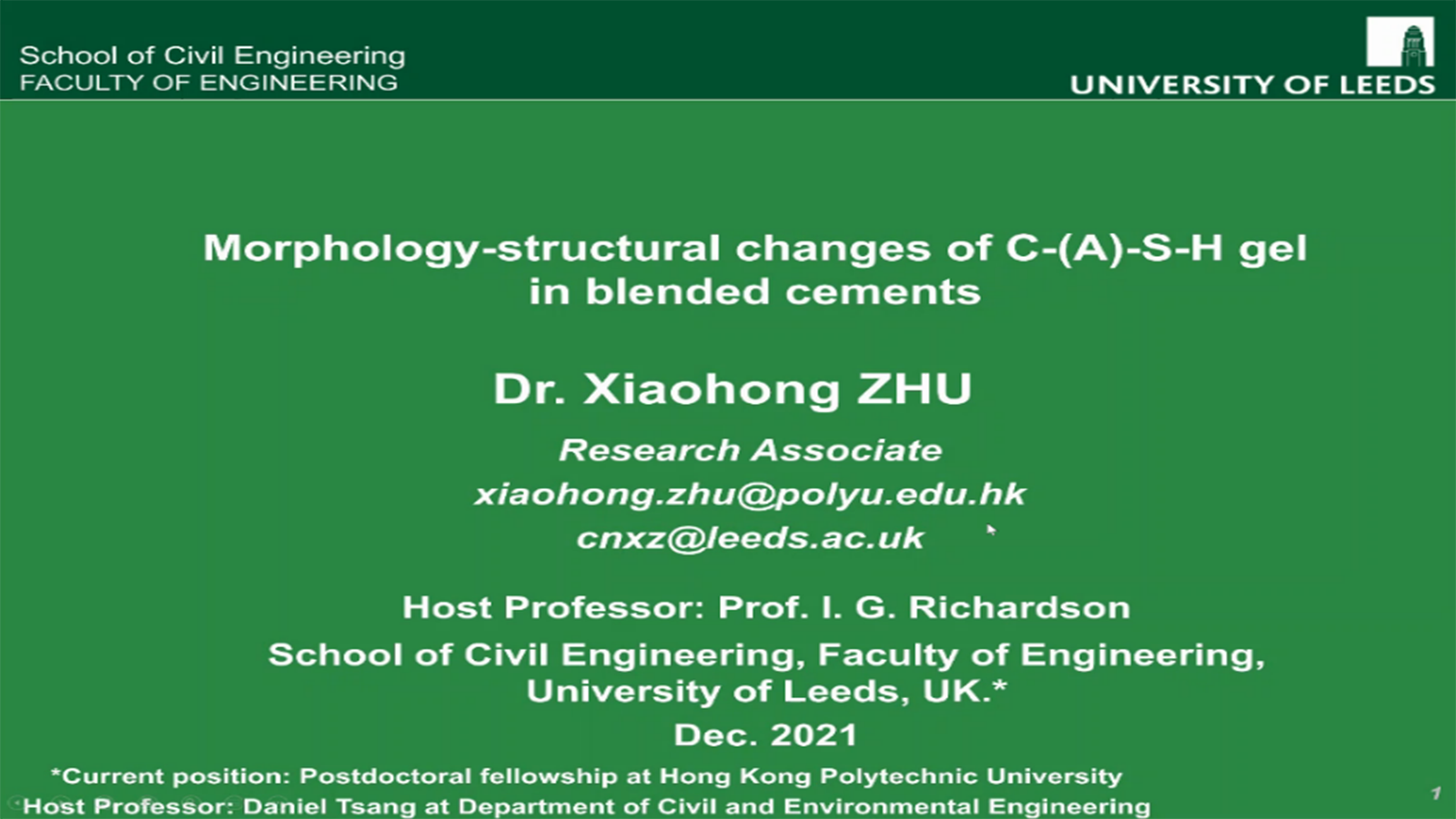 School of Civil Engineering
FACULTY OF ENGINEERING

UNIVERSITY OF LEEDS

Morphology-structural changes of C-(A)-S-H gel in blended cements

Dr. Xiaohong ZHU

Research Associate
xiaohong.zhu@polyu.edu.hk
cnxz@leeds.ac.uk

Host Professor: Prof. I. G. Richardson
School of Civil Engineering, Faculty of Engineering, University of Leeds, UK.*
Dec. 2021

*Current position: Postdoctoral fellowship at Hong Kong Polytechnic University
Host Professor: Daniel Tsang at Department of Civil and Environmental Engineering

1